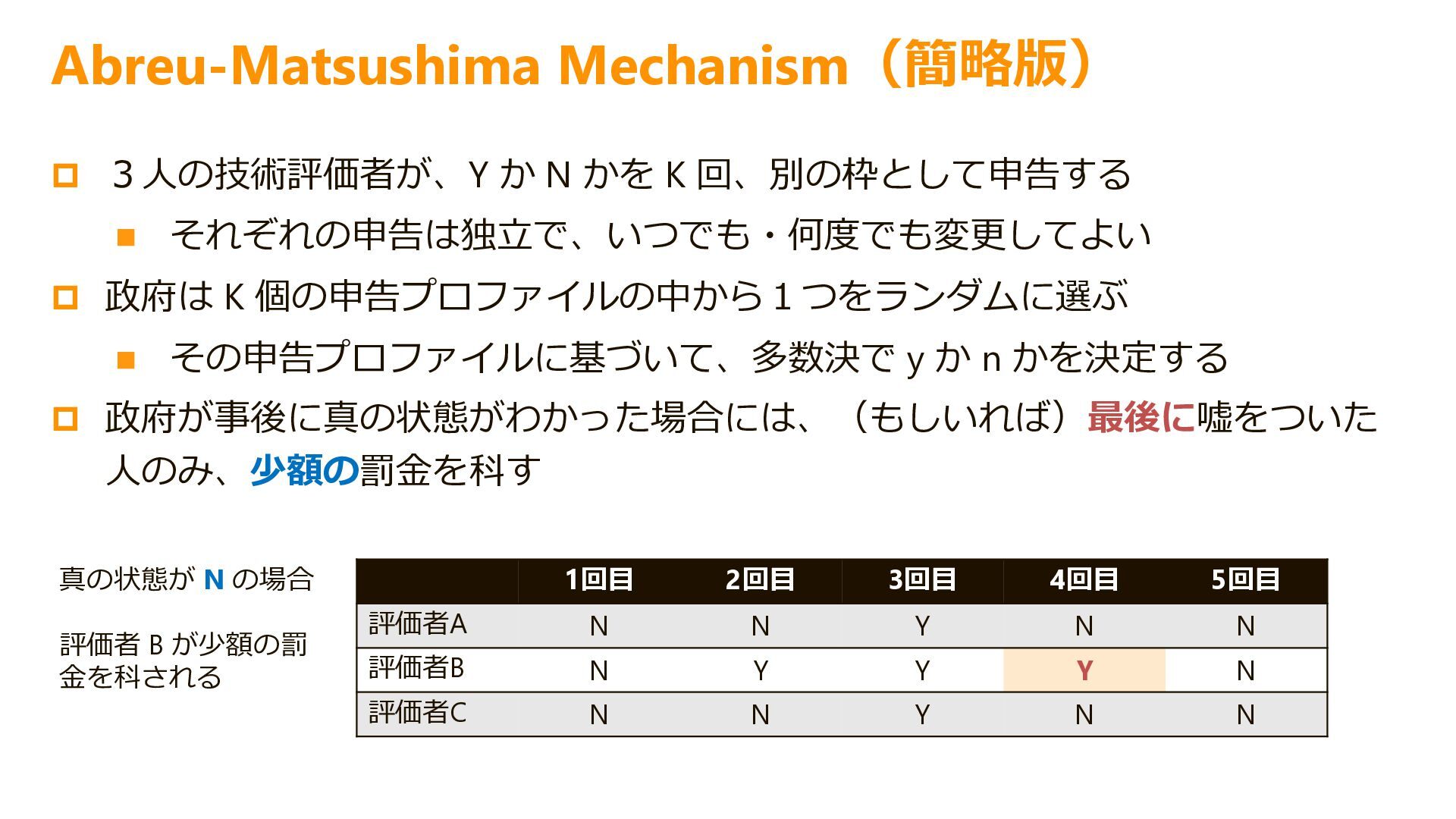 Abreu-Matsushima Mechanism（簡略版）

３人の技術評価者が、Y か N かを K 回、別の枠として申告する

それぞれの申告は独立で、いつでも・何度でも変更してよい

政府は K 個の申告プロファイルの中から１つをランダムに選ぶ

その申告プロファイルに基づいて、多数決で y か n かを決定する

政府が事後に真の状態がわかった場合には、（もしいれば）最後に嘘をついた人のみ、少額の罰金を科す

真の状態が N の場合

評価者 B が少額の罰金を科される

| | 1回目 | 2回目 | 3回目 | 4回目 | 5回目 |
|---|---|---|---|---|---|
| 評価者A | N | N | Y | N | N |
| 評価者B | N | Y | Y | Y | N |
| 評価者C | N | N | Y | N | N |